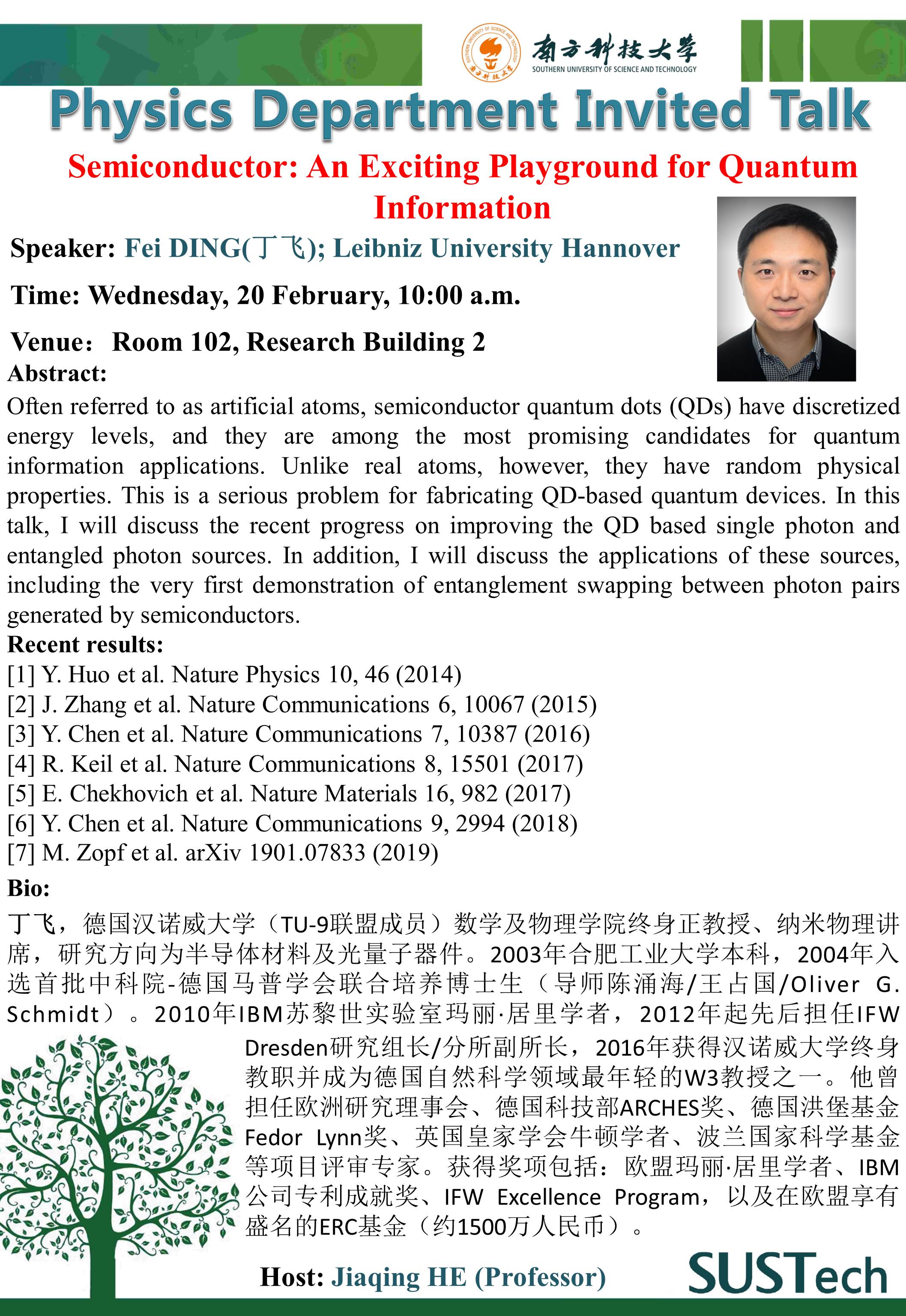 南方科技大学
SOUTHERN UNIVERSITY OF SCIENCE AND TECHNOLOGY

Physics Department Invited Talk

Semiconductor: An Exciting Playground for Quantum Information

Speaker: Fei DING(丁飞); Leibniz University Hannover

Time: Wednesday, 20 February, 10:00 a.m.

Venue: Room 102, Research Building 2

Abstract:

Often referred to as artificial atoms, semiconductor quantum dots (QDs) have discretized energy levels, and they are among the most promising candidates for quantum information applications. Unlike real atoms, however, they have random physical properties. This is a serious problem for fabricating QD-based quantum devices. In this talk, I will discuss the recent progress on improving the QD based single photon and entangled photon sources. In addition, I will discuss the applications of these sources, including the very first demonstration of entanglement swapping between photon pairs generated by semiconductors.

Recent results:

[1] Y. Huo et al. Nature Physics 10, 46 (2014)
[2] J. Zhang et al. Nature Communications 6, 10067 (2015)
[3] Y. Chen et al. Nature Communications 7, 10387 (2016)
[4] R. Keil et al. Nature Communications 8, 15501 (2017)
[5] E. Chekhovich et al. Nature Materials 16, 982 (2017)
[6] Y. Chen et al. Nature Communications 9, 2994 (2018)
[7] M. Zopf et al. arXiv 1901.07833 (2019)

Bio:

丁飞，德国汉诺威大学（TU-9联盟成员）数学及物理学院终身正教授、纳米物理讲席，研究方向为半导体材料及光量子器件。2003年合肥工业大学本科，2004年入选首批中科院-德国马普学会联合培养博士生（导师陈涌海/王占国/Oliver G. Schmidt）。2010年IBM苏黎世实验室玛丽·居里学者，2012年起先后担任IFW Dresden研究组长/分所副所长，2016年获得汉诺威大学终身教职并成为德国自然科学领域最年轻的W3教授之一。他曾担任欧洲研究理事会、德国科技部ARCHES奖、德国洪堡基金Fedor Lynn奖、英国皇家学会牛顿学者、波兰国家科学基金等项目评审专家。获得奖项包括：欧盟玛丽·居里学者、IBM公司专利成就奖、IFW Excellence Program，以及在欧盟享有盛名的ERC基金（约1500万人民币）。

Host: Jiaqing HE (Professor)

SUSTech